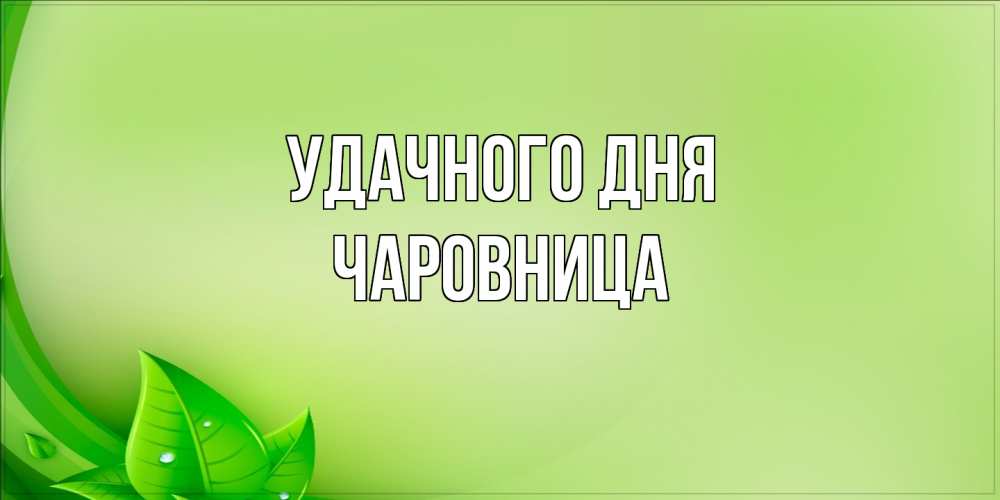 УДАЧНОГО ДНЯ
ЧАРОВНИЦА